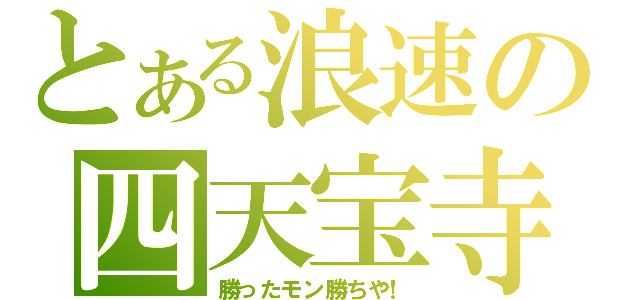 とある浪速の
四天宝寺
勝ったモン勝ちや!